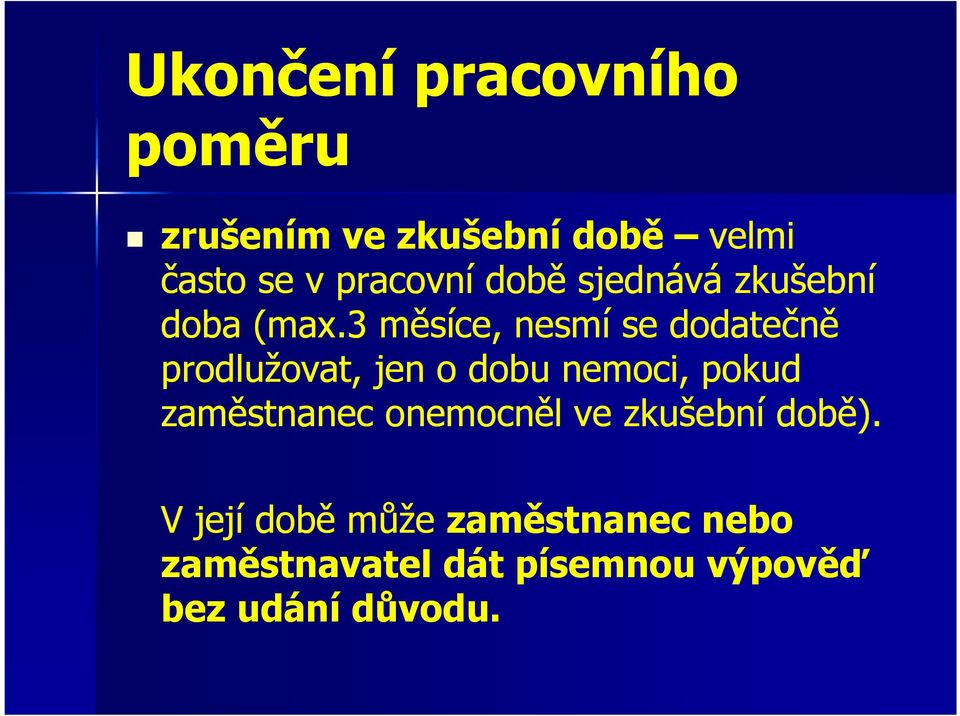 Ukončení pracovního poměru

zrušením ve zkušební době – velmi často se v pracovní době sjednává zkušební doba (max.3 měsíce, nesmí se dodatečně prodlužovat, jen o dobu nemoci, pokud zaměstnanec onemocněl ve zkušební době).

V její době může zaměstnanec nebo zaměstnavatel dát písemnou výpověď bez udání důvodu.